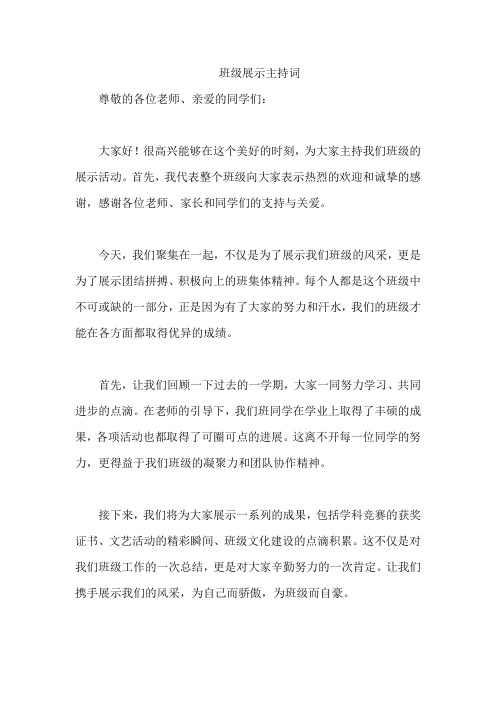 班级展示主持词

尊敬的各位老师、亲爱的同学们：

大家好！很高兴能够在这个美好的时刻，为大家主持我们班级的展示活动。首先，我代表整个班级向大家表示热烈的欢迎和诚挚的感谢，感谢各位老师、家长和同学们的支持与关爱。

今天，我们聚集在一起，不仅是为了展示我们班级的风采，更是为了展示团结拼搏、积极向上的班集体精神。每个人都是这个班级中不可或缺的一部分，正是因为有了大家的努力和汗水，我们的班级才能在各方面都取得优异的成绩。

首先，让我们回顾一下过去的一学期，大家一同努力学习、共同进步的点滴。在老师的引导下，我们班同学在学业上取得了丰硕的成果，各项活动也都取得了可圈可点的进展。这离不开每一位同学的努力，更得益于我们班级的凝聚力和团队协作精神。

接下来，我们将为大家展示一系列的成果，包括学科竞赛的获奖证书、文艺活动的精彩瞬间、班级文化建设的点滴积累。这不仅是对我们班级工作的一次总结，更是对大家辛勤努力的一次肯定。让我们携手展示我们的风采，为自己而骄傲，为班级而自豪。